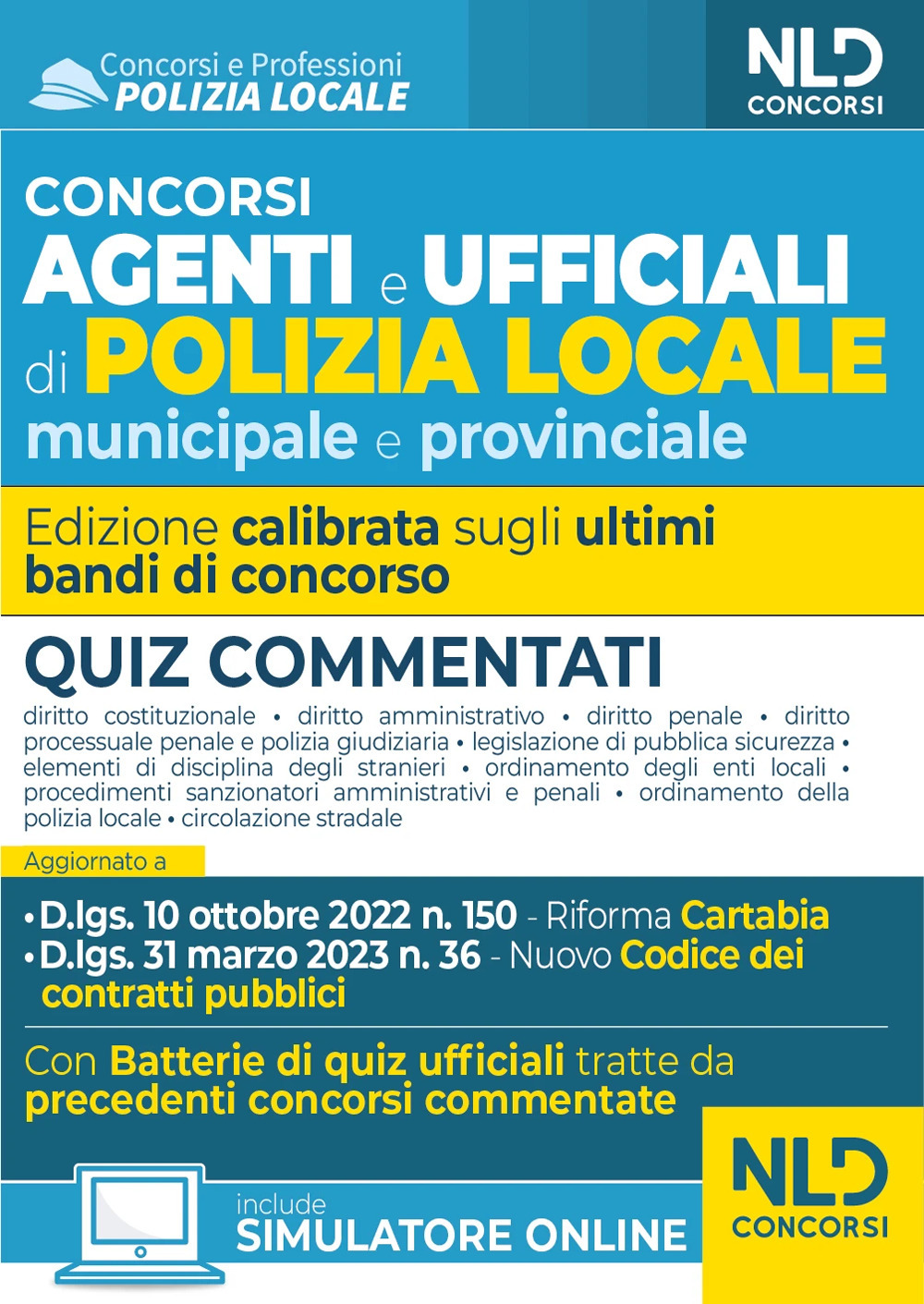 Concorsi e Professioni
POLIZIA LOCALE

NLD
CONCORSI

CONCORSI
AGENTI e UFFICIALI
di POLIZIA LOCALE
municipale e provinciale

Edizione calibrata sugli ultimi bandi di concorso

QUIZ COMMENTATI

diritto costituzionale • diritto amministrativo • diritto penale • diritto processuale penale e polizia giudiziaria • legislazione di pubblica sicurezza • elementi di disciplina degli stranieri • ordinamento degli enti locali • procedimenti sanzionatori amministrativi e penali • ordinamento della polizia locale • circolazione stradale

Aggiornato a

• D.lgs. 10 ottobre 2022 n. 150 - Riforma Cartabia
• D.lgs. 31 marzo 2023 n. 36 - Nuovo Codice dei contratti pubblici

Con Batterie di quiz ufficiali tratte da precedenti concorsi commentate

include
SIMULATORE ONLINE

NLD
CONCORSI